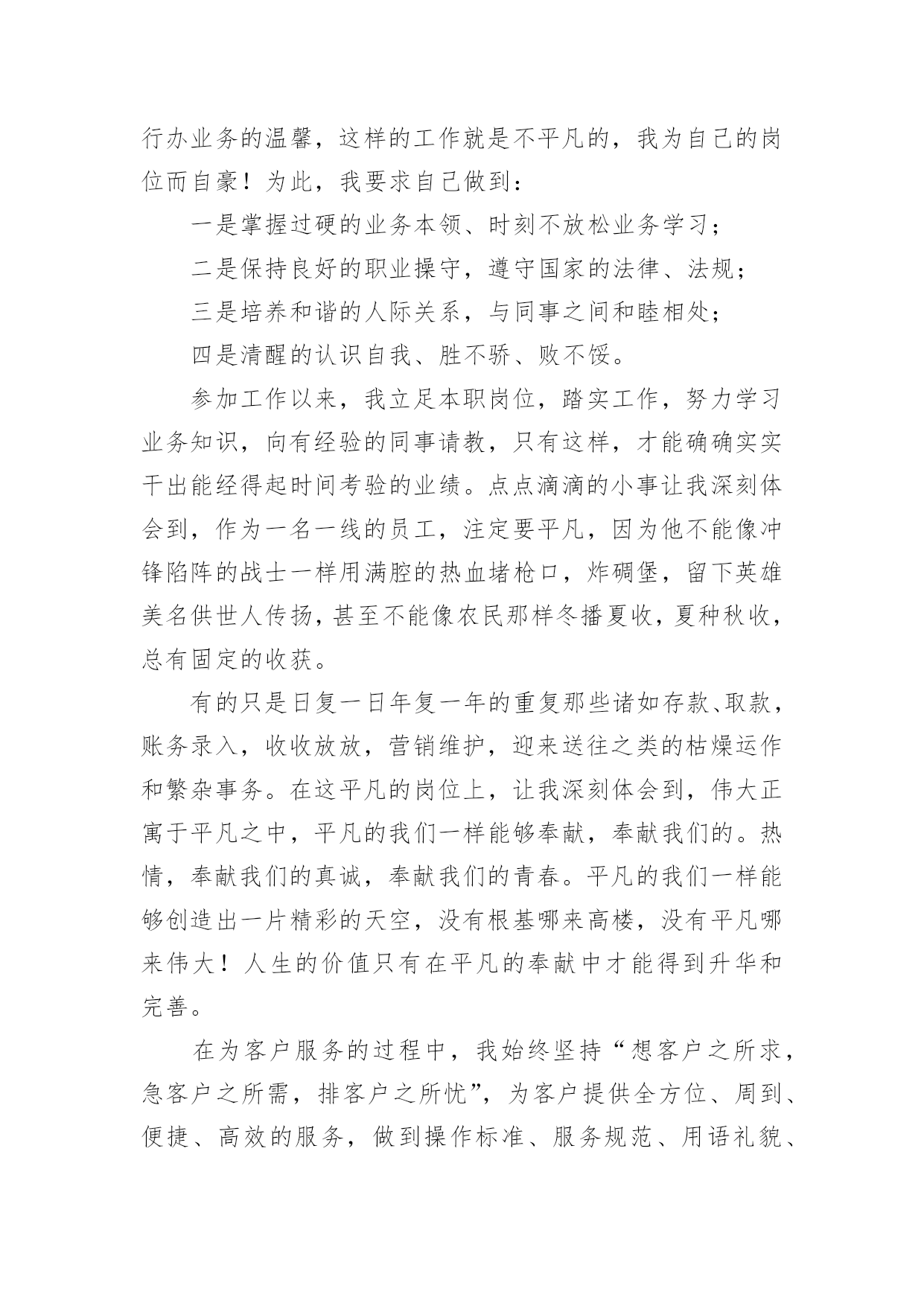 行办业务的温馨，这样的工作就是不平凡的，我为自己的岗位而自豪！为此，我要求自己做到：

一是掌握过硬的业务本领、时刻不放松业务学习；

二是保持良好的职业操守，遵守国家的法律、法规；

三是培养和谐的人际关系，与同事之间和睦相处；

四是清醒的认识自我、胜不骄、败不馁。

参加工作以来，我立足本职岗位，踏实工作，努力学习业务知识，向有经验的同事请教，只有这样，才能确确实实干出能经得起时间考验的业绩。点点滴滴的小事让我深刻体会到，作为一名一线的员工，注定要平凡，因为他不能像冲锋陷阵的战士一样用满腔的热血堵枪口，炸碉堡，留下英雄美名供世人传扬，甚至不能像农民那样冬播夏收，夏种秋收，总有固定的收获。

有的只是日复一日年复一年的重复那些诸如存款、取款，账务录入，收收放放，营销维护，迎来送往之类的枯燥运作和繁杂事务。在这平凡的岗位上，让我深刻体会到，伟大正寓于平凡之中，平凡的我们一样能够奉献，奉献我们的。热情，奉献我们的真诚，奉献我们的青春。平凡的我们一样能够创造出一片精彩的天空，没有根基哪来高楼，没有平凡哪来伟大！人生的价值只有在平凡的奉献中才能得到升华和完善。

在为客户服务的过程中，我始终坚持“想客户之所求，急客户之所需，排客户之所忧”，为客户提供全方位、周到、便捷、高效的服务，做到操作标准、服务规范、用语礼貌、